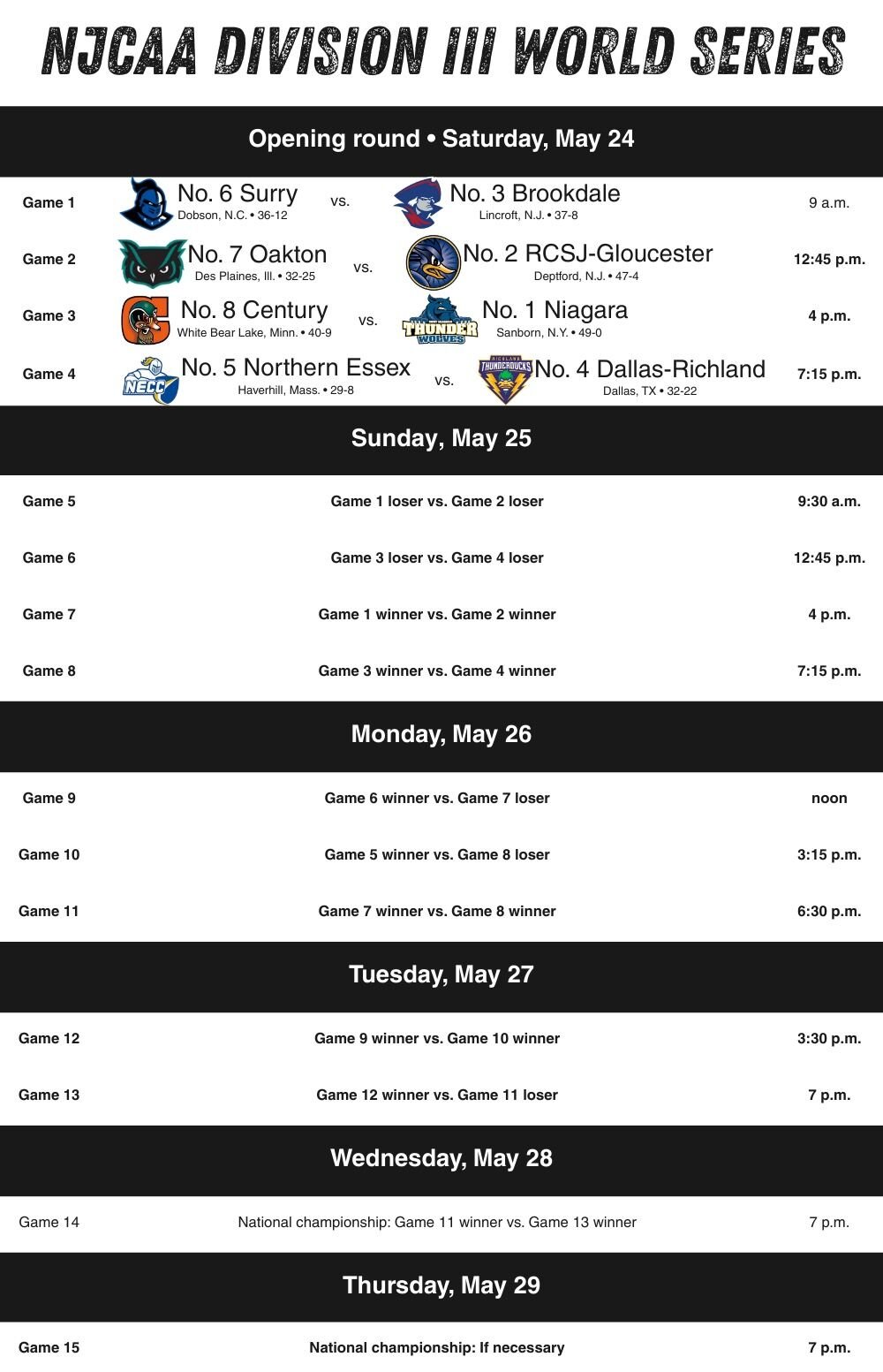 NJCAA DIVISION III WORLD SERIES

Opening round • Saturday, May 24

Game 1 No. 6 Surry Dobson, N.C. • 36-12 vs. No. 3 Brookdale Lincroft, N.J. • 37-8 9 a.m.

Game 2 No. 7 Oakton Des Plaines, Ill. • 32-25 vs. No. 2 RCSJ-Gloucester Deptford, N.J. • 47-4 12:45 p.m.

Game 3 No. 8 Century White Bear Lake, Minn. • 40-9 vs. THUNDER WOLVES No. 1 Niagara Sanborn, N.Y. • 49-0 4 p.m.

Game 4 NECC No. 5 Northern Essex Haverhill, Mass. • 29-8 vs. RICHLAND THUNDERDUCKS No. 4 Dallas-Richland Dallas, TX • 32-22 7:15 p.m.

Sunday, May 25

Game 5 Game 1 loser vs. Game 2 loser 9:30 a.m.

Game 6 Game 3 loser vs. Game 4 loser 12:45 p.m.

Game 7 Game 1 winner vs. Game 2 winner 4 p.m.

Game 8 Game 3 winner vs. Game 4 winner 7:15 p.m.

Monday, May 26

Game 9 Game 6 winner vs. Game 7 loser noon

Game 10 Game 5 winner vs. Game 8 loser 3:15 p.m.

Game 11 Game 7 winner vs. Game 8 winner 6:30 p.m.

Tuesday, May 27

Game 12 Game 9 winner vs. Game 10 winner 3:30 p.m.

Game 13 Game 12 winner vs. Game 11 loser 7 p.m.

Wednesday, May 28

Game 14 National championship: Game 11 winner vs. Game 13 winner 7 p.m.

Thursday, May 29

Game 15 National championship: If necessary 7 p.m.